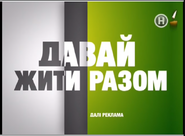 Н

ДАВАЙ ЖИТИ РАЗОМ

ДАЛІ РЕКЛАМА